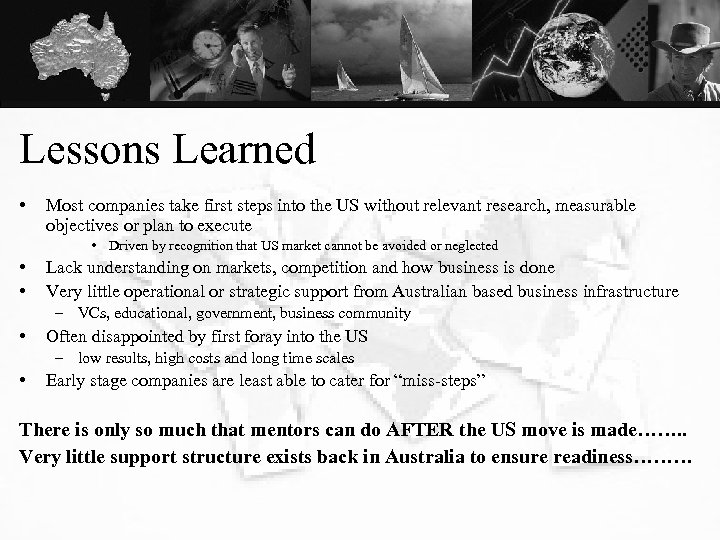 Lessons Learned

• Most companies take first steps into the US without relevant research, measurable objectives or plan to execute
• Driven by recognition that US market cannot be avoided or neglected
• Lack understanding on markets, competition and how business is done
• Very little operational or strategic support from Australian based business infrastructure
- VCs, educational, government, business community
• Often disappointed by first foray into the US
- low results, high costs and long time scales
• Early stage companies are least able to cater for "miss-steps"

There is only so much that mentors can do AFTER the US move is made……..
Very little support structure exists back in Australia to ensure readiness………